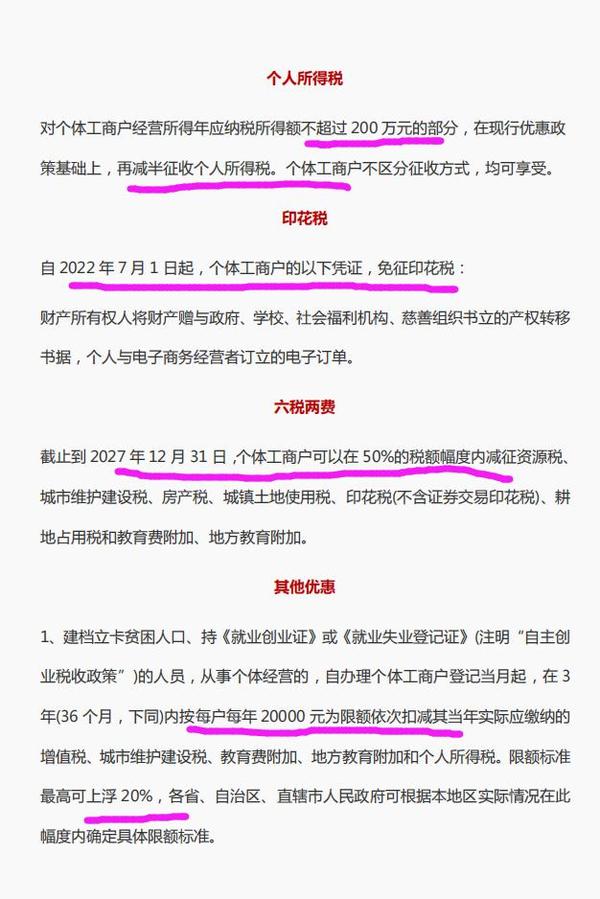 个人所得税

对个体工商户经营所得年应纳税所得额不超过 200 万元的部分，在现行优惠政策基础上，再减半征收个人所得税。个体工商户不区分征收方式，均可享受。

印花税

自 2022 年 7 月 1 日起，个体工商户的以下凭证，免征印花税：

财产所有权人将财产赠与政府、学校、社会福利机构、慈善组织书立的产权转移书据，个人与电子商务经营者订立的电子订单。

六税两费

截止到 2027 年 12 月 31 日 ,个体工商户可以在 50%的税额幅度内减征资源税、城市维护建设税、房产税、城镇土地使用税、印花税(不含证券交易印花税)、耕地占用税和教育费附加、地方教育附加。

其他优惠

1、建档立卡贫困人口、持《就业创业证》或《就业失业登记证》(注明“自主创业税收政策”)的人员，从事个体经营的，自办理个体工商户登记当月起，在 3 年(36 个月，下同)内按每户每年 20000 元为限额依次扣减其当年实际应缴纳的增值税、城市维护建设税、教育费附加、地方教育附加和个人所得税。限额标准最高可上浮 20%，各省、自治区、直辖市人民政府可根据本地区实际情况在此幅度内确定具体限额标准。